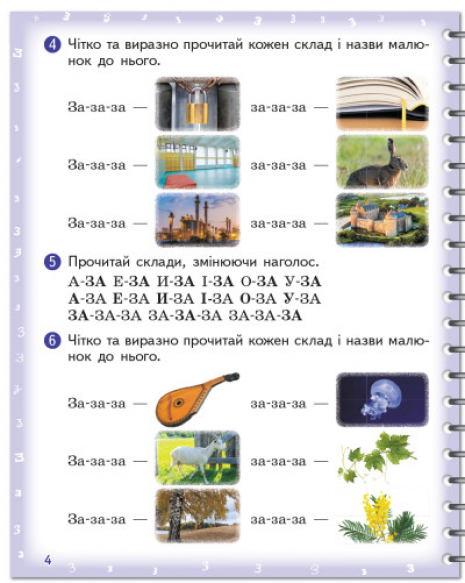 4 Чітко та виразно прочитай кожен склад і назви малюнок до нього.

За-за-за — за-за-за —

За-за-за — за-за-за —

За-за-за — за-за-за —

5 Прочитай склади, змінюючи наголос.

А-ЗА Е-ЗА И-ЗА І-ЗА О-ЗА У-ЗА

А-ЗА Е-ЗА И-ЗА І-ЗА О-ЗА У-ЗА

ЗА-ЗА-ЗА ЗА-ЗА-ЗА ЗА-ЗА-ЗА

6 Чітко та виразно прочитай кожен склад і назви малюнок до нього.

За-за-за — за-за-за —

За-за-за — за-за-за —

За-за-за — за-за-за —

4